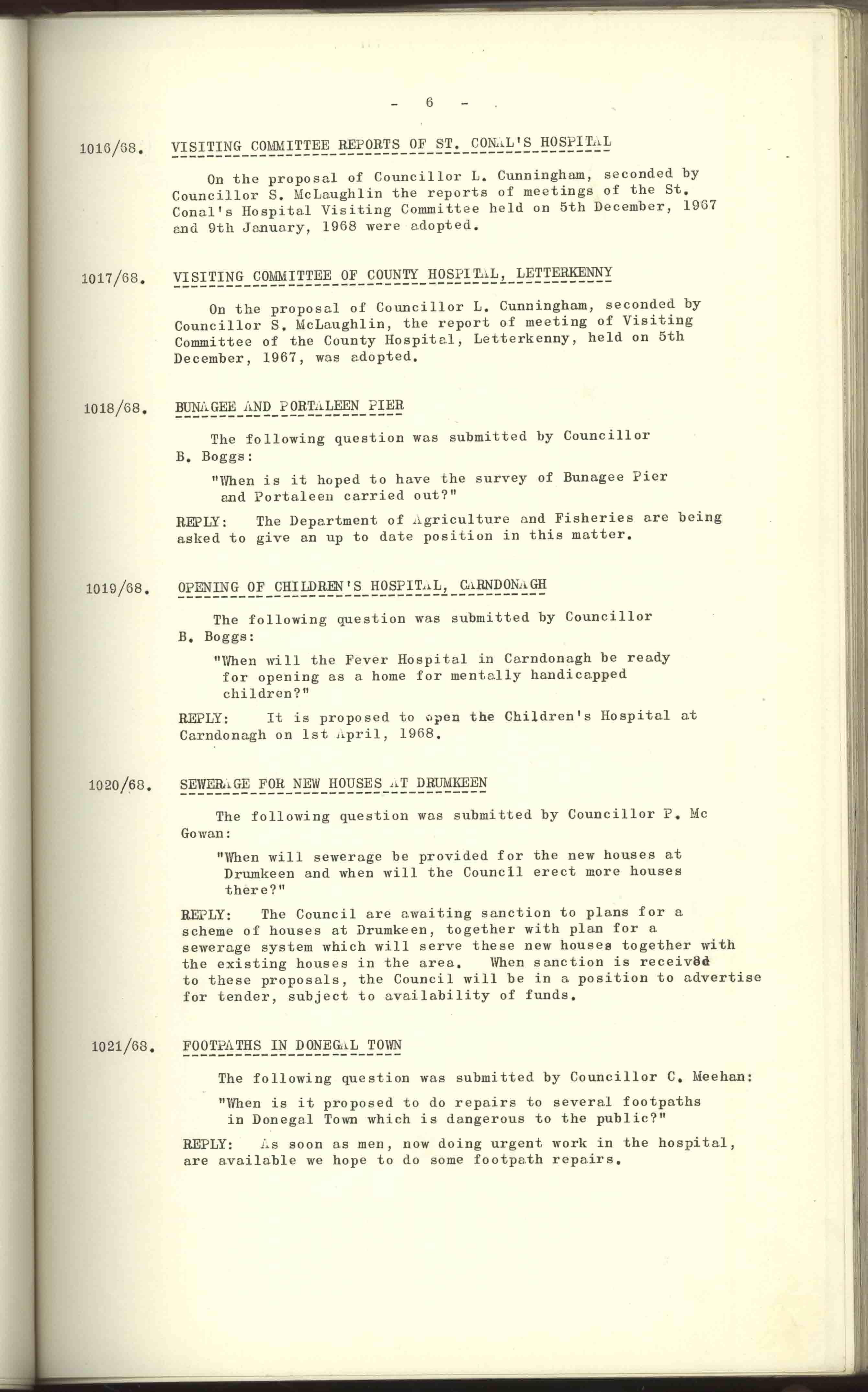 - 6 -

1016/68. VISITING COMMITTEE REPORTS OF ST. CONAL'S HOSPITAL

On the proposal of Councillor L. Cunningham, seconded by Councillor S. McLaughlin the reports of meetings of the St. Conal's Hospital Visiting Committee held on 5th December, 1967 and 9th January, 1968 were adopted.

1017/68. VISITING COMMITTEE OF COUNTY HOSPITAL, LETTERKENNY

On the proposal of Councillor L. Cunningham, seconded by Councillor S. McLaughlin, the report of meeting of Visiting Committee of the County Hospital, Letterkenny, held on 5th December, 1967, was adopted.

1018/68. BUNAGEE AND PORTALEEN PIER

The following question was submitted by Councillor B. Boggs:

"When is it hoped to have the survey of Bunagee Pier and Portaleen carried out?"

REPLY: The Department of Agriculture and Fisheries are being asked to give an up to date position in this matter.

1019/68. OPENING OF CHILDREN'S HOSPITAL, CARNDONAGH

The following question was submitted by Councillor B. Boggs:

"When will the Fever Hospital in Carndonagh be ready for opening as a home for mentally handicapped children?"

REPLY: It is proposed to open the Children's Hospital at Carndonagh on 1st April, 1968.

1020/68. SEWERAGE FOR NEW HOUSES AT DRUMKEEN

The following question was submitted by Councillor P. Mc Gowan:

"When will sewerage be provided for the new houses at Drumkeen and when will the Council erect more houses there?"

REPLY: The Council are awaiting sanction to plans for a scheme of houses at Drumkeen, together with plan for a sewerage system which will serve these new houses together with the existing houses in the area. When sanction is received to these proposals, the Council will be in a position to advertise for tender, subject to availability of funds.

1021/68. FOOTPATHS IN DONEGAL TOWN

The following question was submitted by Councillor C. Meehan:

"When is it proposed to do repairs to several footpaths in Donegal Town which is dangerous to the public?"

REPLY: As soon as men, now doing urgent work in the hospital, are available we hope to do some footpath repairs.